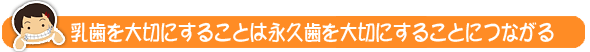 乳歯を大切にすることは永久歯を大切にすることにつながる